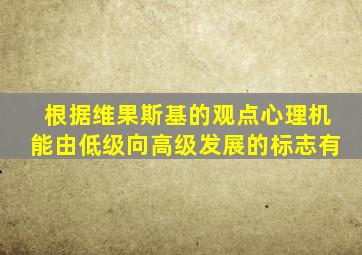 根据维果斯基的观点心理机能由低级向高级发展的标志有